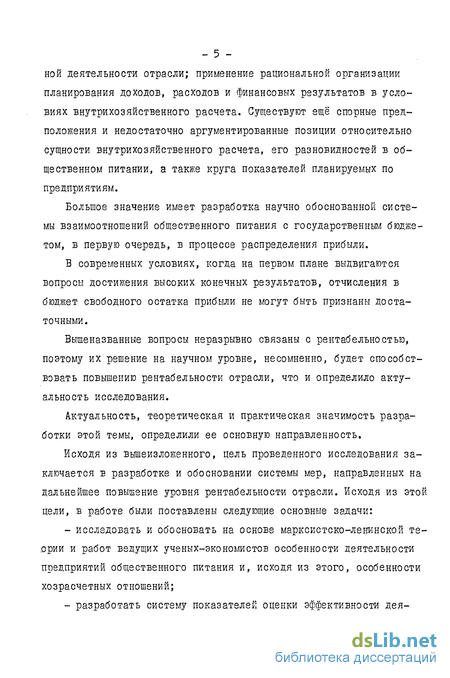 - 5 -

ной деятельности отрасли; применение рациональной организации планирования доходов, расходов и финансовых результатов в условиях внутрихозяйственного расчета. Существуют ещё спорные предположения и недостаточно аргументированные позиции относительно сущности внутрихозяйственного расчета, его разновидностей в общественном питании, а также круга показателей планируемых по предприятиям.

Большое значение имеет разработка научно обоснованной системы взаимоотношений общественного питания с государственным бюджетом, в первую очередь, в процессе распределения прибыли.

В современных условиях, когда на первом плане выдвигаются вопросы достижения высоких конечных результатов, отчисления в бюджет свободного остатка прибыли не могут быть признаны достаточными.

Вышеназванные вопросы неразрывно связаны с рентабельностью, поэтому их решение на научном уровне, несомненно, будет способствовать повышению рентабельности отрасли, что и определило актуальность исследования.

Актуальность, теоретическая и практическая значимость разработки этой темы, определили ее основную направленность.

Исходя из вышеизложенного, цель проведенного исследования заключается в разработке и обосновании системы мер, направленных на дальнейшее повышение уровня рентабельности отрасли. Исходя из этой цели, в работе были поставлены следующие основные задачи:

- исследовать и обосновать на основе марксистско-ленинской теории и работ ведущих ученых-экономистов особенности деятельности предприятий общественного питания и, исходя из этого, особенности хозрасчетных отношений;

- разработать систему показателей оценки эффективности дея-

dsLib.net
библиотека диссертаций